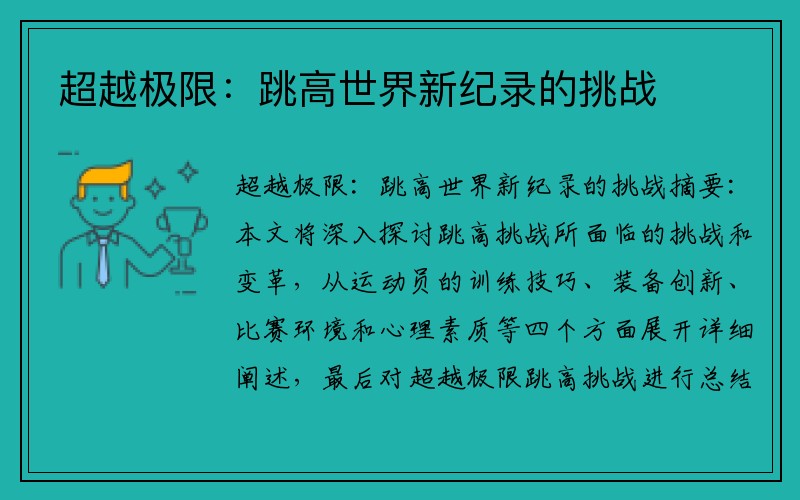 超越极限：跳高世界新纪录的挑战

超越极限：跳高世界新纪录的挑战摘要：本文将深入探讨跳高挑战所面临的挑战和变革，从运动员的训练技巧、装备创新、比赛环境和心理素质等四个方面展开详细阐述，最后对超越极限跳高挑战进行总结